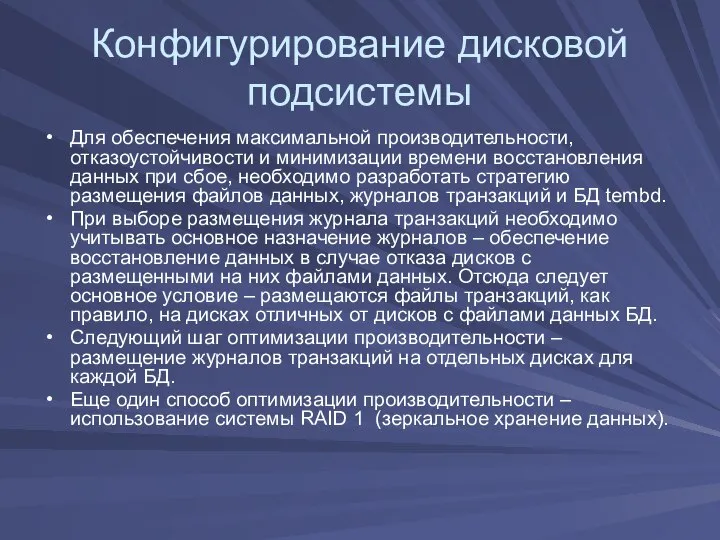 Конфигурирование дисковой подсистемы

• Для обеспечения максимальной производительности, отказоустойчивости и минимизации времени восстановления данных при сбое, необходимо разработать стратегию размещения файлов данных, журналов транзакций и БД tembd.
• При выборе размещения журнала транзакций необходимо учитывать основное назначение журналов – обеспечение восстановление данных в случае отказа дисков с размещенными на них файлами данных. Отсюда следует основное условие – размещаются файлы транзакций, как правило, на дисках отличных от дисков с файлами данных БД.
• Следующий шаг оптимизации производительности – размещение журналов транзакций на отдельных дисках для каждой БД.
• Еще один способ оптимизации производительности – использование системы RAID 1 (зеркальное хранение данных).